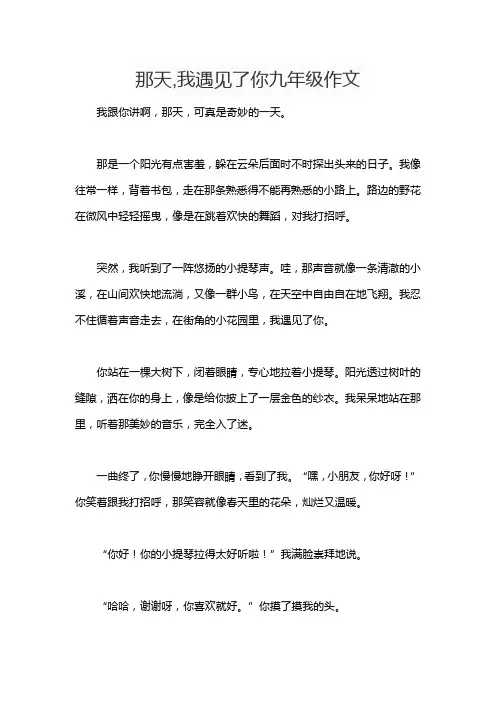 那天,我遇见了你九年级作文

我跟你讲啊，那天，可真是奇妙的一天。

那是一个阳光有点害羞，躲在云朵后面时不时探出头来的日子。我像往常一样，背着书包，走在那条熟悉得不能再熟悉的小路上。路边的野花在微风中轻轻摇曳，像是在跳着欢快的舞蹈，对我打招呼。

突然，我听到了一阵悠扬的小提琴声。哇，那声音就像一条清澈的小溪，在山间欢快地流淌，又像一群小鸟，在天空中自由自在地飞翔。我忍不住循着声音走去，在街角的小花园里，我遇见了你。

你站在一棵大树下，闭着眼睛，专心地拉着小提琴。阳光透过树叶的缝隙，洒在你的身上，像是给你披上了一层金色的纱衣。我呆呆地站在那里，听着那美妙的音乐，完全入了迷。

一曲终了，你慢慢地睁开眼睛，看到了我。“嘿，小朋友，你好呀！”你笑着跟我打招呼，那笑容就像春天里的花朵，灿烂又温暖。

“你好！你的小提琴拉得太好听啦！”我满脸崇拜地说。

“哈哈，谢谢呀，你喜欢就好。”你摸了摸我的头。